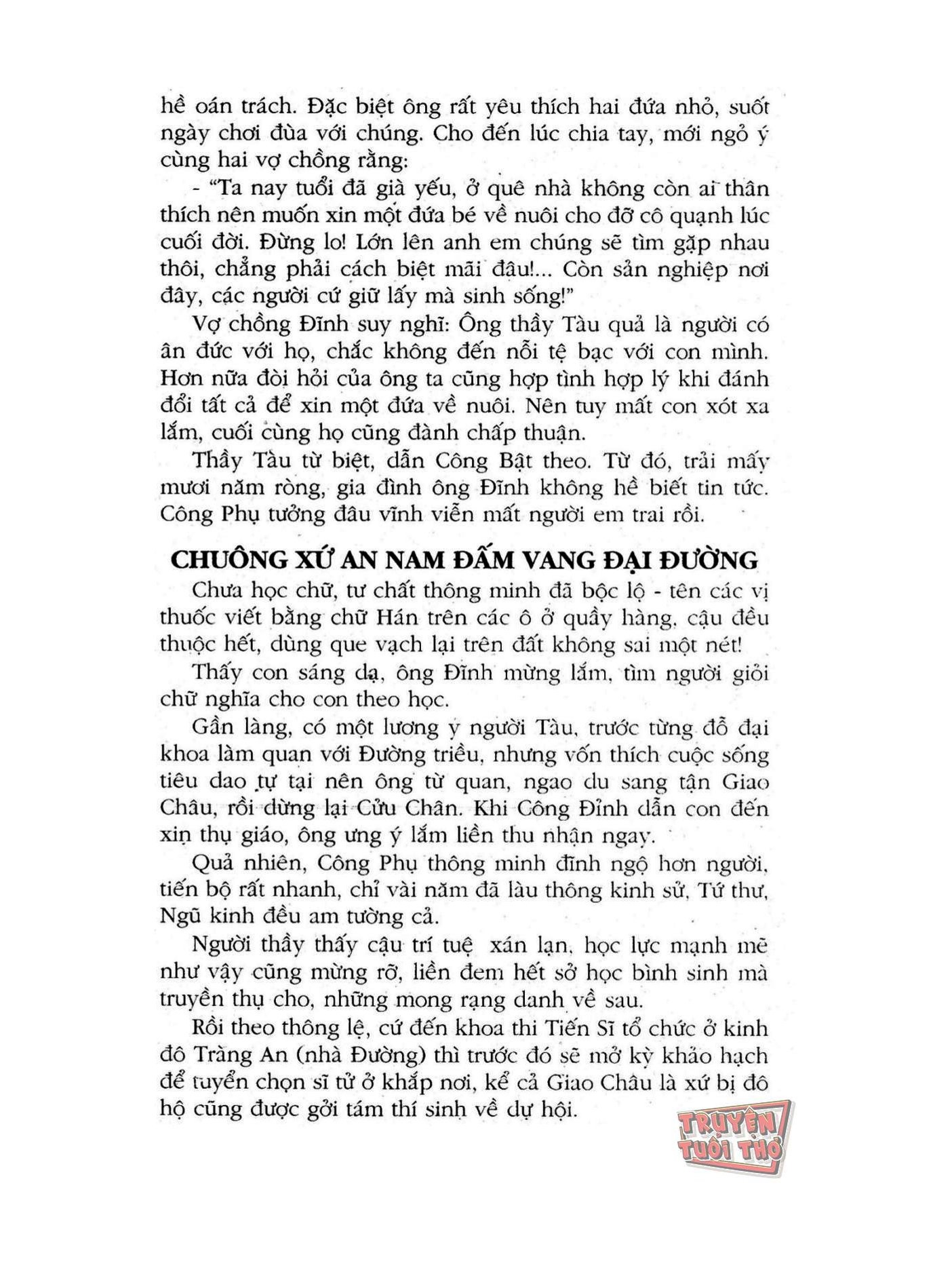 hề oán trách. Đặc biệt ông rất yêu thích hai đứa nhỏ, suốt ngày chơi đùa với chúng. Cho đến lúc chia tay, mới ngỏ ý cùng hai vợ chồng rằng:

- "Ta nay tuổi đã già yếu, ở quê nhà không còn ai thân thích nên muốn xin một đứa bé về nuôi cho đỡ cô quạnh lúc cuối đời. Đừng lo! Lớn lên anh em chúng sẽ tìm gặp nhau thôi, chẳng phải cách biệt mãi đâu!... Còn sản nghiệp nơi đây, các người cứ giữ lấy mà sinh sống!"

Vợ chồng Đĩnh suy nghĩ: Ông thầy Tàu quả là người có ân đức với họ, chắc không đến nỗi tệ bạc với con mình. Hơn nữa đòi hỏi của ông ta cũng hợp tình hợp lý khi đánh đổi tất cả để xin một đứa về nuôi. Nên tuy mất con xót xa lắm, cuối cùng họ cũng đành chấp thuận.

Thầy Tàu từ biệt, dẫn Công Bật theo. Từ đó, trải mấy mươi năm ròng, gia đình ông Đĩnh không hề biết tin tức. Công Phụ tưởng đâu vĩnh viễn mất người em trai rồi.

CHUÔNG XỨ AN NAM ĐẤM VANG ĐẠI ĐƯỜNG

Chưa học chữ, tư chất thông minh đã bộc lộ - tên các vị thuốc viết bằng chữ Hán trên các ô ở quầy hàng, cậu đều thuộc hết, dùng que vạch lại trên đất không sai một nét!

Thấy con sáng dạ, ông Đĩnh mừng lắm, tìm người giỏi chữ nghĩa cho con theo học.

Gần làng, có một lương y người Tàu, trước từng đỗ đại khoa làm quan với Đường triều, nhưng vốn thích cuộc sống tiêu dao tự tại nên ông từ quan, ngao du sang tận Giao Châu, rồi dừng lại Cửu Chân. Khi Công Đĩnh dẫn con đến xin thụ giáo, ông ưng ý lắm liền thu nhận ngay.

Quả nhiên, Công Phụ thông minh đĩnh ngộ hơn người, tiến bộ rất nhanh, chỉ vài năm đã làu thông kinh sử, Tứ thư, Ngũ kinh đều am tường cả.

Người thầy thấy cậu trí tuệ xán lạn, học lực mạnh mẽ như vậy cũng mừng rỡ, liền đem hết sở học bình sinh mà truyền thụ cho, những mong rạng danh về sau.

Rồi theo thông lệ, cứ đến khoa thi Tiến Sĩ tổ chức ở kinh đô Tràng An (nhà Đường) thì trước đó sẽ mở kỳ khảo hạch để tuyển chọn sĩ tử ở khắp nơi, kể cả Giao Châu là xứ bị đô hộ cũng được gởi tám thí sinh về dự hội.

TRUYỆN TUỔI THƠ